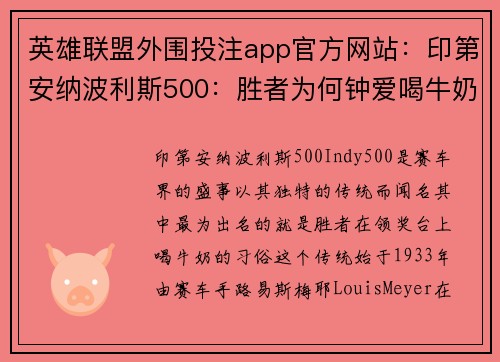 英雄联盟外围投注app官方网站：印第安纳波利斯500：胜者为何钟爱喝牛奶

印第安纳波利斯500Indy500是赛车界的盛事以其独特的传统而闻名其中最为出名的就是胜者在领奖台上喝牛奶的习俗这个传统始于1933年由赛车手路易斯梅耶LouisMeyer在